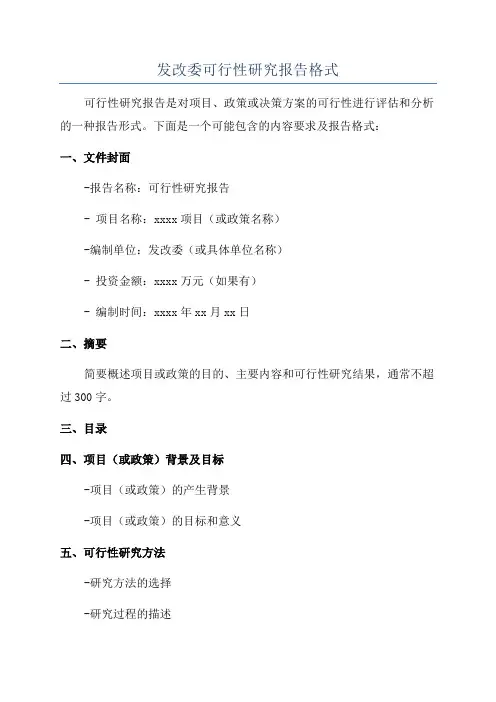 发改委可行性研究报告格式

可行性研究报告是对项目、政策或决策方案的可行性进行评估和分析的一种报告形式。下面是一个可能包含的内容要求及报告格式：

一、文件封面

-报告名称：可行性研究报告

- 项目名称：xxxx 项目（或政策名称）

-编制单位：发改委（或具体单位名称）

- 投资金额：xxxx 万元（如果有）

- 编制时间：xxxx 年 xx 月 xx 日

二、摘要

简要概述项目或政策的目的、主要内容和可行性研究结果，通常不超过 300 字。

三、目录

四、项目（或政策）背景及目标

-项目（或政策）的产生背景

-项目（或政策）的目标和意义

五、可行性研究方法

-研究方法的选择

-研究过程的描述